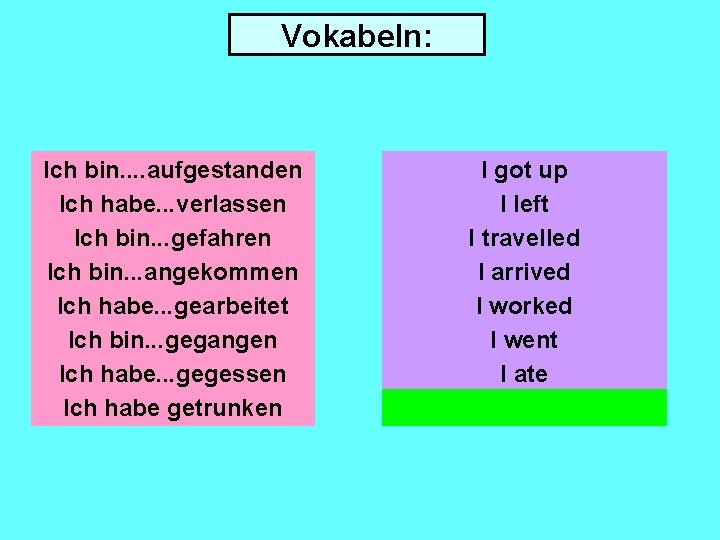 Vokabeln:

Ich bin....aufgestanden
Ich habe...verlassen
Ich bin...gefahren
Ich bin...angekommen
Ich habe...gearbeitet
Ich bin...gegangen
Ich habe...gegessen
Ich habe getrunken

I got up
I left
I travelled
I arrived
I worked
I went
I ate